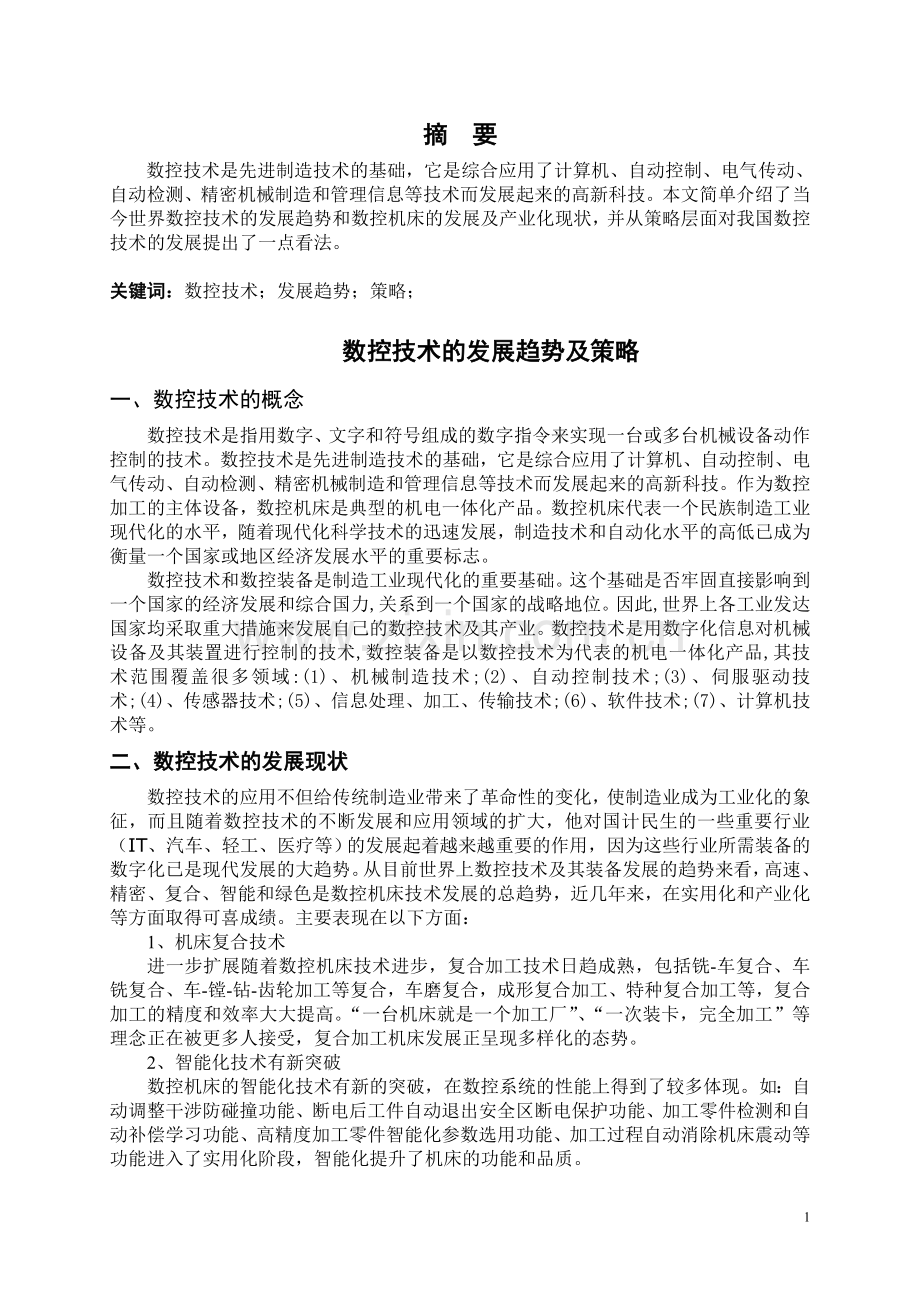 摘　要

数控技术是先进制造技术的基础，它是综合应用了计算机、自动控制、电气传动、自动检测、精密机械制造和管理信息等技术而发展起来的高新科技。本文简单介绍了当今世界数控技术的发展趋势和数控机床的发展及产业化现状，并从策略层面对我国数控技术的发展提出了一点看法。

关键词：数控技术；发展趋势；策略；

数控技术的发展趋势及策略

一、数控技术的概念

数控技术是指用数字、文字和符号组成的数字指令来实现一台或多台机械设备动作控制的技术。数控技术是先进制造技术的基础，它是综合应用了计算机、自动控制、电气传动、自动检测、精密机械制造和管理信息等技术而发展起来的高新科技。作为数控加工的主体设备，数控机床是典型的机电一体化产品。数控机床代表一个民族制造工业现代化的水平，随着现代化科学技术的迅速发展，制造技术和自动化水平的高低已成为衡量一个国家或地区经济发展水平的重要标志。

数控技术和数控装备是制造工业现代化的重要基础。这个基础是否牢固直接影响到一个国家的经济发展和综合国力,关系到一个国家的战略地位。因此,世界上各工业发达国家均采取重大措施来发展自己的数控技术及其产业。数控技术是用数字化信息对机械设备及其装置进行控制的技术,数控装备是以数控技术为代表的机电一体化产品,其技术范围覆盖很多领域:(1)、机械制造技术;(2)、自动控制技术;(3)、伺服驱动技术;(4)、传感器技术;(5)、信息处理、加工、传输技术;(6)、软件技术;(7)、计算机技术等。

二、数控技术的发展现状

数控技术的应用不但给传统制造业带来了革命性的变化，使制造业成为工业化的象征，而且随着数控技术的不断发展和应用领域的扩大，他对国计民生的一些重要行业（IT、汽车、轻工、医疗等）的发展起着越来越重要的作用，因为这些行业所需装备的数字化已是现代发展的大趋势。从目前世界上数控技术及其装备发展的趋势来看，高速、精密、复合、智能和绿色是数控机床技术发展的总趋势，近几年来，在实用化和产业化等方面取得可喜成绩。主要表现在以下方面：

1、机床复合技术

进一步扩展随着数控机床技术进步，复合加工技术日趋成熟，包括铣-车复合、车铣复合、车-镗-钻-齿轮加工等复合，车磨复合，成形复合加工、特种复合加工等，复合加工的精度和效率大大提高。“一台机床就是一个加工厂”、“一次装卡，完全加工”等理念正在被更多人接受，复合加工机床发展正呈现多样化的态势。

2、智能化技术有新突破

数控机床的智能化技术有新的突破，在数控系统的性能上得到了较多体现。如：自动调整干涉防碰撞功能、断电后工件自动退出安全区断电保护功能、加工零件检测和自动补偿学习功能、高精度加工零件智能化参数选用功能、加工过程自动消除机床震动等功能进入了实用化阶段，智能化提升了机床的功能和品质。

1